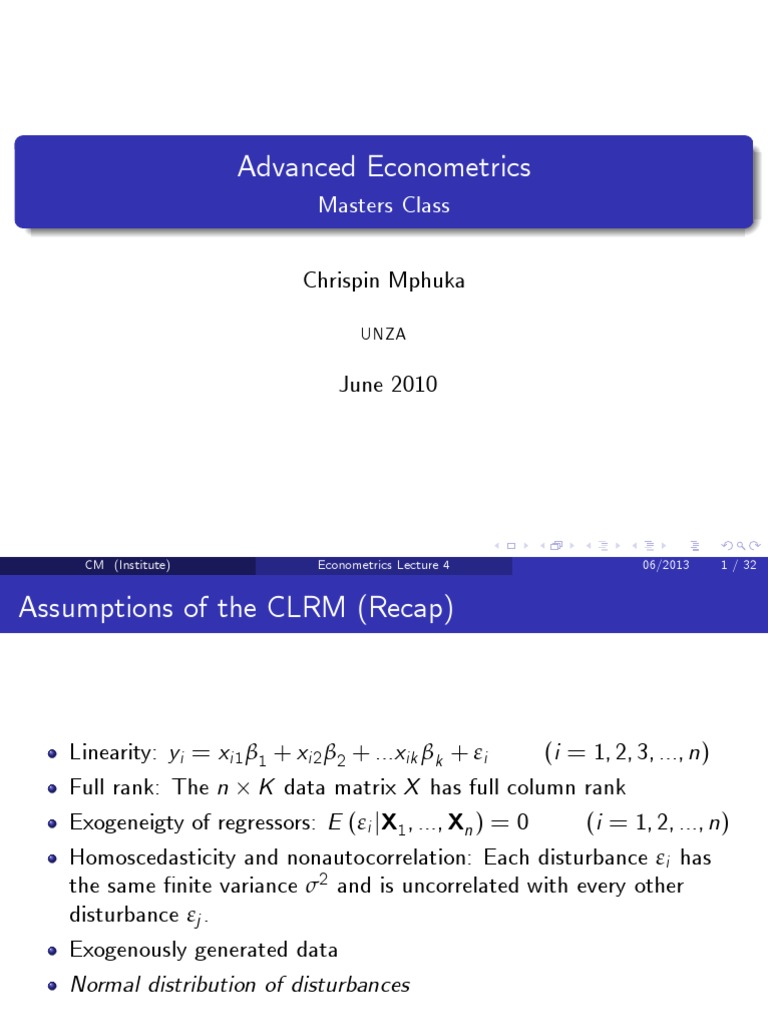 Advanced Econometrics
Masters Class

Chrispin Mphuka

UNZA

June 2010

CM (Institute) Econometrics Lecture 4 06/2013 1 / 32

Assumptions of the CLRM (Recap)

- Linearity: $y_i = x_{i1}\beta_1 + x_{i2}\beta_2 + ...x_{ik}\beta_k + \varepsilon_i$ $(i = 1, 2, 3, ..., n)$
- Full rank: The $n \times K$ data matrix $X$ has full column rank
- Exogeneigty of regressors: $E(\varepsilon_i|\mathbf{X}_1, ..., \mathbf{X}_n) = 0$ $(i = 1, 2, ..., n)$
- Homoscedasticity and nonautocorrelation: Each disturbance $\varepsilon_i$ has the same finite variance $\sigma^2$ and is uncorrelated with every other disturbance $\varepsilon_j$.
- Exogenously generated data
- Normal distribution of disturbances